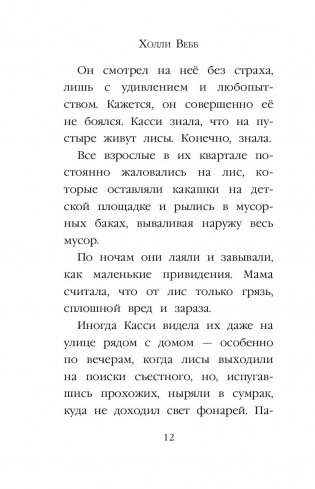 Холли Вебб

Он смотрел на неё без страха, лишь с удивлением и любопытством. Кажется, он совершенно её не боялся. Касси знала, что на пустыре живут лисы. Конечно, знала.

Все взрослые в их квартале постоянно жаловались на лис, которые оставляли какашки на детской площадке и рылись в мусорных баках, вываливая наружу весь мусор.

По ночам они лаяли и завывали, как маленькие привидения. Мама считала, что от лис только грязь, сплошной вред и зараза.

Иногда Касси видела их даже на улице рядом с домом — особенно по вечерам, когда лисы выходили на поиски съестного, но, испугавшись прохожих, ныряли в сумрак, куда не доходил свет фонарей. Па-

12